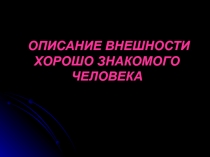 ОПИСАНИЕ ВНЕШНОСТИ ХОРОШО ЗНАКОМОГО ЧЕЛОВЕКА